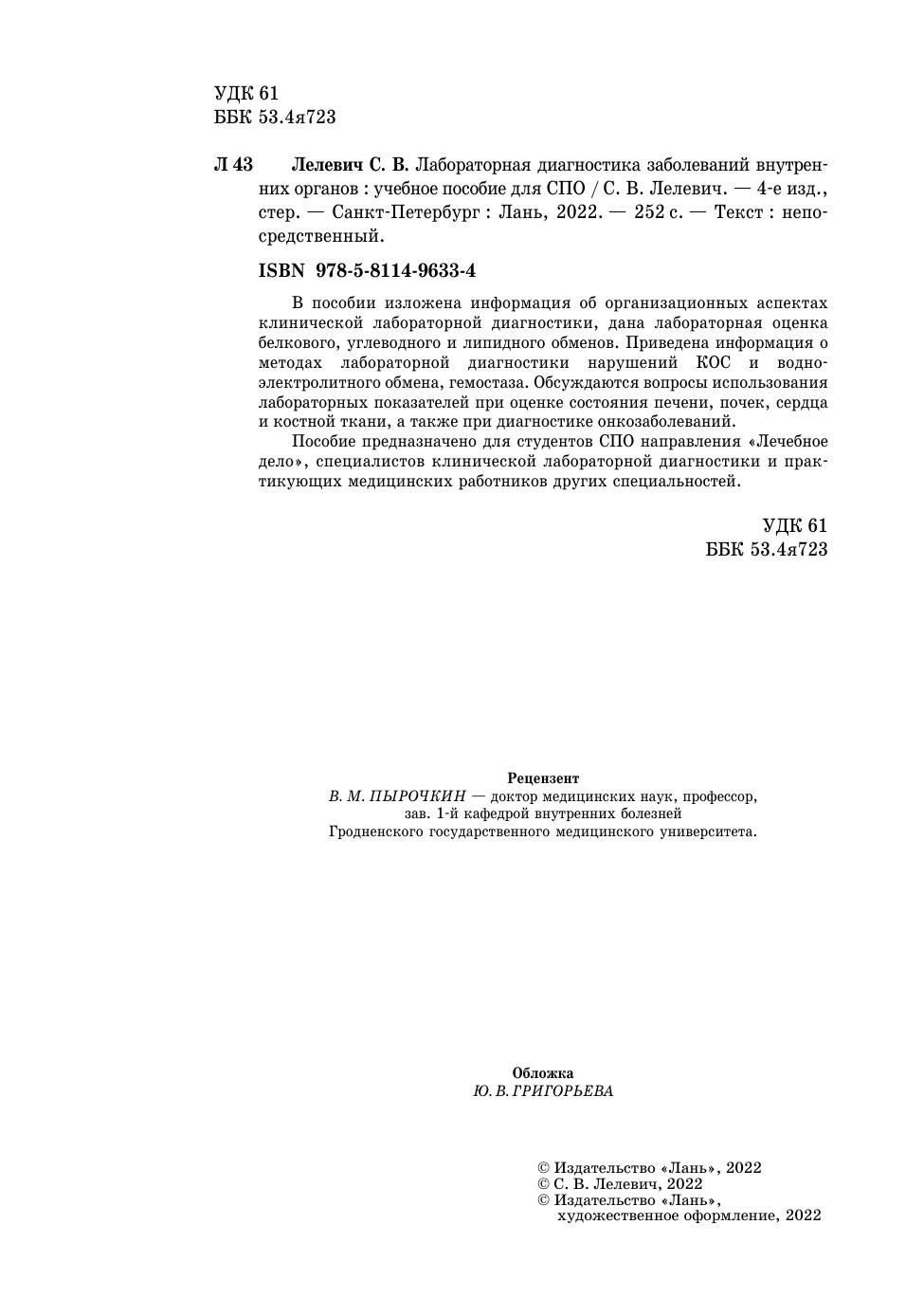 УДК 61
ББК 53.4я723

Л 43 Лелевич С. В. Лабораторная диагностика заболеваний внутренних органов : учебное пособие для СПО / С. В. Лелевич. — 4-е изд., стер. — Санкт-Петербург : Лань, 2022. — 252 с. — Текст : непосредственный.

ISBN 978-5-8114-9633-4

В пособии изложена информация об организационных аспектах клинической лабораторной диагностики, дана лабораторная оценка белкового, углеводного и липидного обменов. Приведена информация о методах лабораторной диагностики нарушений КОС и водно-электролитного обмена, гемостаза. Обсуждаются вопросы использования лабораторных показателей при оценке состояния печени, почек, сердца и костной ткани, а также при диагностике онкозаболеваний.

Пособие предназначено для студентов СПО направления «Лечебное дело», специалистов клинической лабораторной диагностики и практикующих медицинских работников других специальностей.

УДК 61
ББК 53.4я723

Рецензент
В. М. ПЫРОЧКИН — доктор медицинских наук, профессор, зав. 1-й кафедрой внутренних болезней Гродненского государственного медицинского университета.

Обложка
Ю. В. ГРИГОРЬЕВА

© Издательство «Лань», 2022
© С. В. Лелевич, 2022
© Издательство «Лань», художественное оформление, 2022